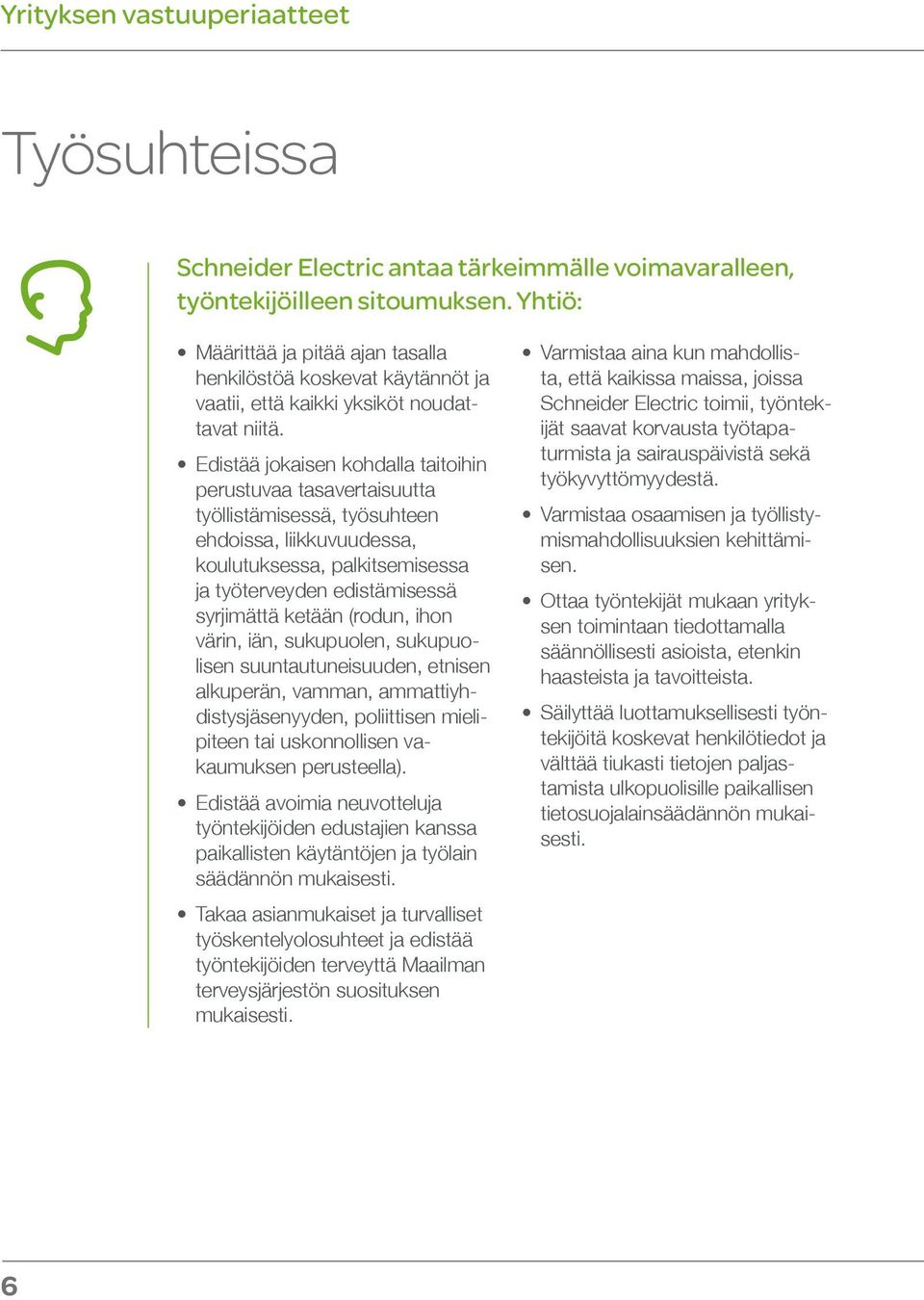 Yrityksen vastuuperiaatteet

Työsuhteissa

Schneider Electric antaa tärkeimmälle voimavaralleen, työntekijöilleen sitoumuksen. Yhtiö:

• Määrittää ja pitää ajan tasalla henkilöstöä koskevat käytännöt ja vaatii, että kaikki yksiköt noudattavat niitä.

• Edistää jokaisen kohdalla taitoihin perustuvaa tasavertaisuutta työllistämisessä, työsuhteen ehdoissa, liikkuvuudessa, koulutuksessa, palkitsemisessa ja työterveyden edistämisessä syrjimättä ketään (rodun, ihon värin, iän, sukupuolen, sukupuolisen suuntautuneisuuden, etnisen alkuperän, vamman, ammattiyhdistysjäsenyyden, poliittisen mielipiteen tai uskonnollisen vakaumuksen perusteella).

• Edistää avoimia neuvotteluja työntekijöiden edustajien kanssa paikallisten käytäntöjen ja työlain säädännön mukaisesti.

• Takaa asianmukaiset ja turvalliset työskentelyolosuhteet ja edistää työntekijöiden terveyttä Maailman terveysjärjestön suosituksen mukaisesti.

• Varmistaa aina kun mahdollista, että kaikissa maissa, joissa Schneider Electric toimii, työntekijät saavat korvausta työtapaturmista ja sairauspäivistä sekä työkyvyttömyydestä.

• Varmistaa osaamisen ja työllistymismahdollisuuksien kehittämisen.

• Ottaa työntekijät mukaan yrityksen toimintaan tiedottamalla säännöllisesti asioista, etenkin haasteista ja tavoitteista.

• Säilyttää luottamuksellisesti työntekijöitä koskevat henkilötiedot ja välttää tiukasti tietojen paljastamista ulkopuolisille paikallisen tietosuojalainsäädännön mukaisesti.

6